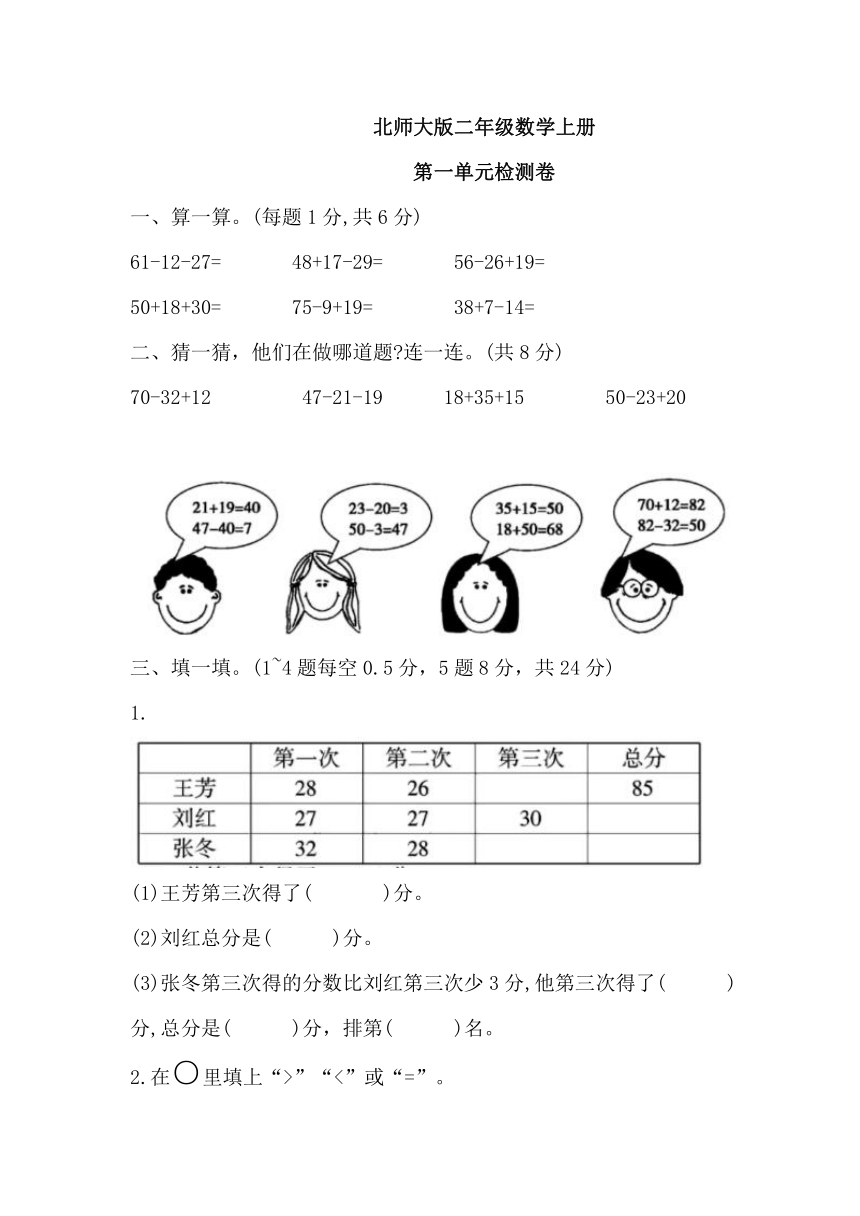 北师大版二年级数学上册

第一单元检测卷

一、算一算。(每题 1 分,共 6 分)

61-12-27=　　48+17-29=　　56-26+19=

50+18+30=　　75-9+19=　　38+7-14=

二、猜一猜，他们在做哪道题?连一连。(共 8 分)

70-32+12　　47-21-19　　18+35+15　　50-23+20

21+19=40
47-40=7

23-20=3
50-3=47

35+15=50
18+50=68

70+12=82
82-32=50

三、填一填。(1~4 题每空 0.5 分，5 题 8 分，共 24 分)

1.

| | 第一次 | 第二次 | 第三次 | 总分 |
|---|---|---|---|---|
| 王芳 | 28 | 26 | | 85 |
| 刘红 | 27 | 27 | 30 | |
| 张冬 | 32 | 28 | | |

(1)王芳第三次得了(　　)分。

(2)刘红总分是(　　)分。

(3)张冬第三次得的分数比刘红第三次少 3 分,他第三次得了(　　)分,总分是(　　)分，排第(　　)名。

2.在○里填上“>”“<”或“=”。